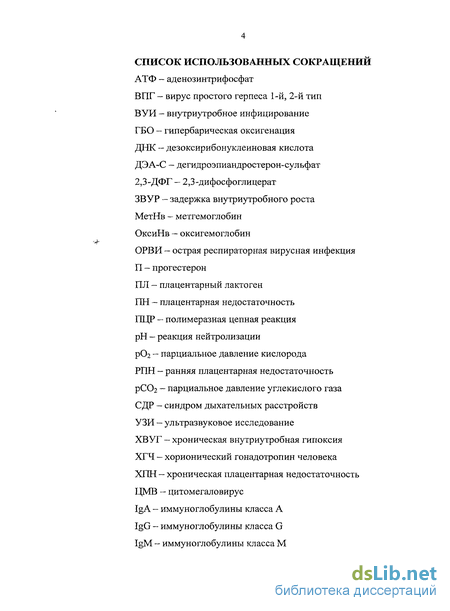 4

СПИСОК ИСПОЛЬЗОВАННЫХ СОКРАЩЕНИЙ

АТФ – аденозинтрифосфат

ВПГ – вирус простого герпеса 1-й, 2-й тип

ВУИ – внутриутробное инфицирование

ГБО – гипербарическая оксигенация

ДНК – дезоксирибонуклеиновая кислота

ДЭА-С – дегидроэпиандростерон-сульфат

2,3-ДФГ – 2,3-дифосфоглицерат

ЗВУР – задержка внутриутробного роста

МетНв – метгемоглобин

ОксиНв – оксигемоглобин

ОРВИ – острая респираторная вирусная инфекция

П – прогестерон

ПЛ – плацентарный лактоген

ПН – плацентарная недостаточность

ПЦР – полимеразная цепная реакция

рН – реакция нейтролизации

$pO_2$ – парциальное давление кислорода

РПН – ранняя плацентарная недостаточность

$pCO_2$ – парциальное давление углекислого газа

СДР – синдром дыхательных расстройств

УЗИ – ультразвуковое исследование

ХВУГ – хроническая внутриутробная гипоксия

ХГЧ – хорионический гонадотропин человека

ХПН – хроническая плацентарная недостаточность

ЦМВ – цитомегаловирус

IgA – иммуноглобулины класса А

IgG – иммуноглобулины класса G

IgM – иммуноглобулины класса М

dsLib.net
библиотека диссертаций